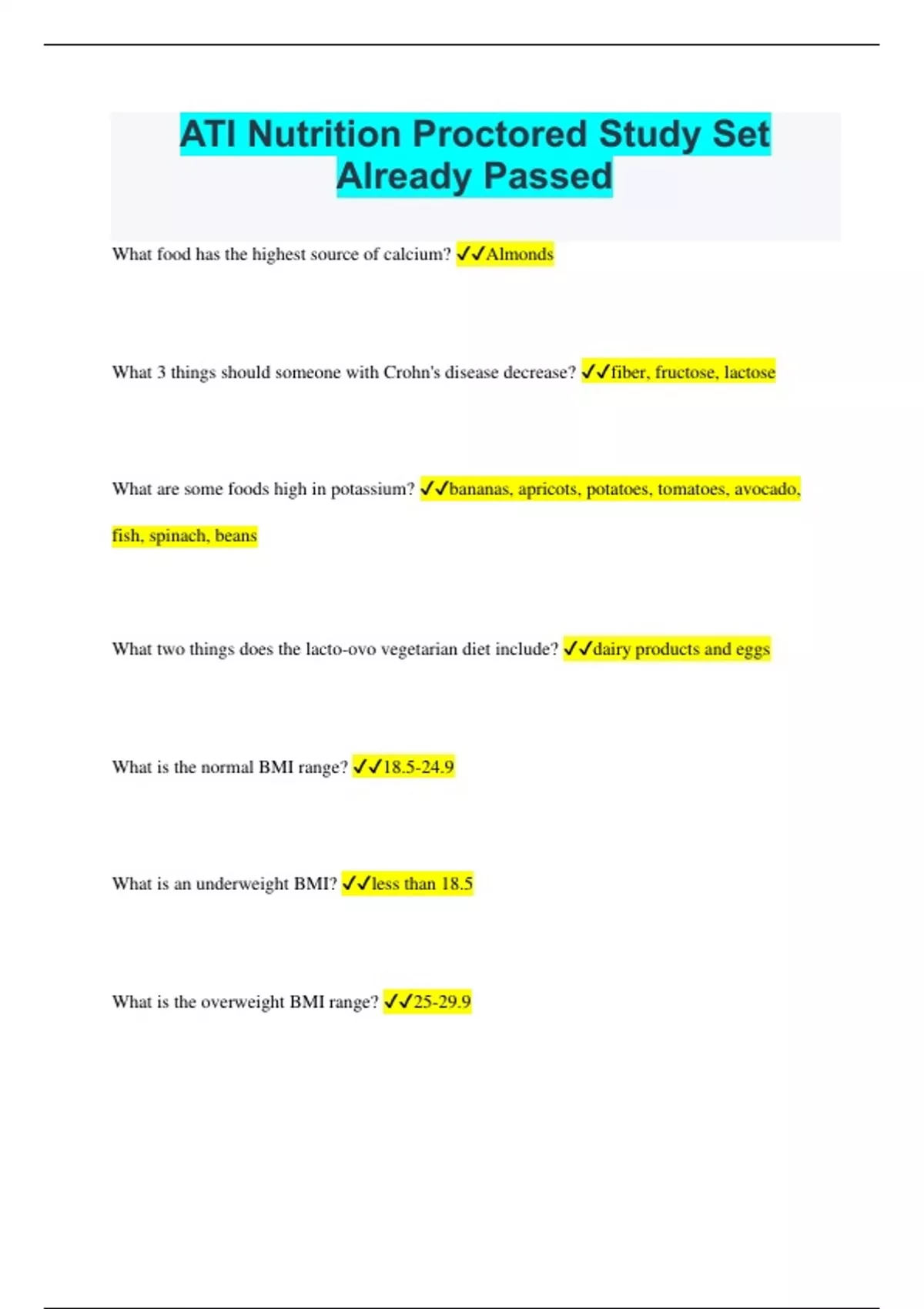 ATI Nutrition Proctored Study Set Already Passed

What food has the highest source of calcium? ✓✓Almonds

What 3 things should someone with Crohn's disease decrease? ✓✓fiber, fructose, lactose

What are some foods high in potassium? ✓✓bananas, apricots, potatoes, tomatoes, avocado, fish, spinach, beans

What two things does the lacto-ovo vegetarian diet include? ✓✓dairy products and eggs

What is the normal BMI range? ✓✓18.5-24.9

What is an underweight BMI? ✓✓less than 18.5

What is the overweight BMI range? ✓✓25-29.9